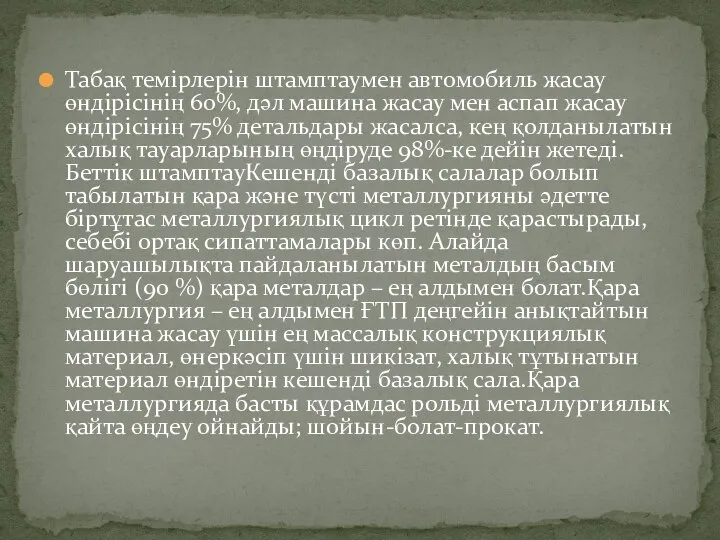 Табақ темірлерін штамптаумен автомобиль жасау өндірісінің 60%, дәл машина жасау мен аспап жасау өндірісінің 75% детальдары жасалса, кең қолданылатын халық тауарларының өндіруде 98%-ке дейін жетеді. Беттік штамптауКешенді базалық салалар болып табылатын қара және түсті металлургияны әдетте біртұтас металлургиялық цикл ретінде қарастырады, себебі ортақ сипаттамалары көп. Алайда шаруашылықта пайдаланылатын металдың басым бөлігі (90 %) қара металдар – ең алдымен болат.Қара металлургия – ең алдымен ҒТП деңгейін анықтайтын машина жасау үшін ең массалық конструкциялық материал, өнеркәсіп үшін шикізат, халық тұтынатын материал өндіретін кешенді базалық сала.Қара металлургияда басты құрамдас рольді металлургиялық қайта өңдеу ойнайды; шойын-болат-прокат.